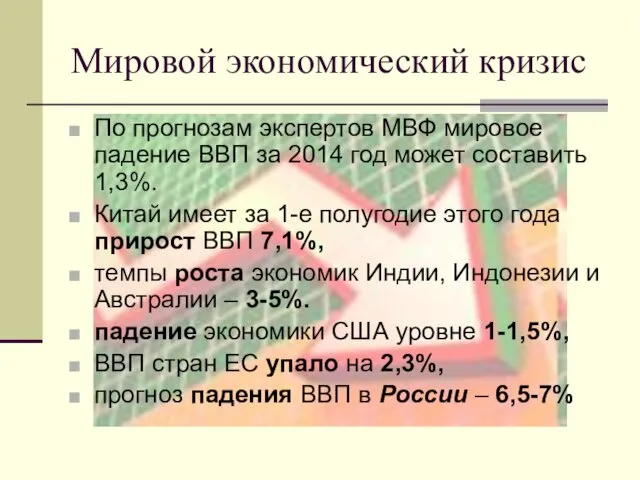 Мировой экономический кризис

По прогнозам экспертов МВФ мировое падение ВВП за 2014 год может составить 1,3%.

Китай имеет за 1-е полугодие этого года прирост ВВП 7,1%,

темпы роста экономик Индии, Индонезии и Австралии – 3-5%.

падение экономики США уровне 1-1,5%,

ВВП стран ЕС упало на 2,3%,

прогноз падения ВВП в России – 6,5-7%